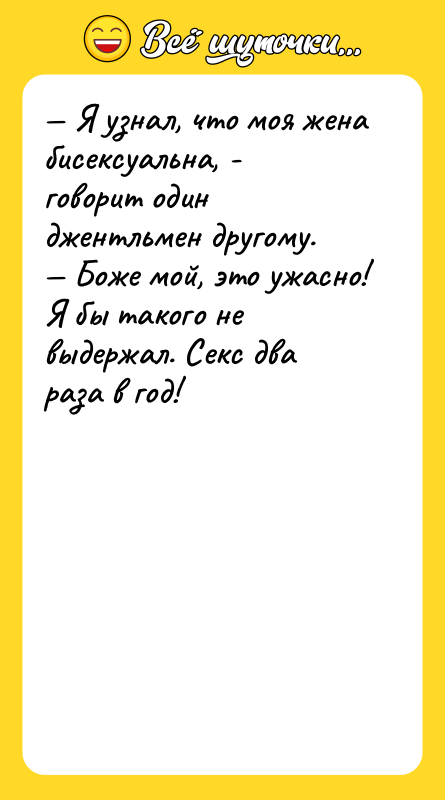 Всё шуточки...

— Я узнал, что моя жена бисексуальна, - говорит один джентльмен другому.
— Боже мой, это ужасно! Я бы такого не выдержал. Секс два раза в год!